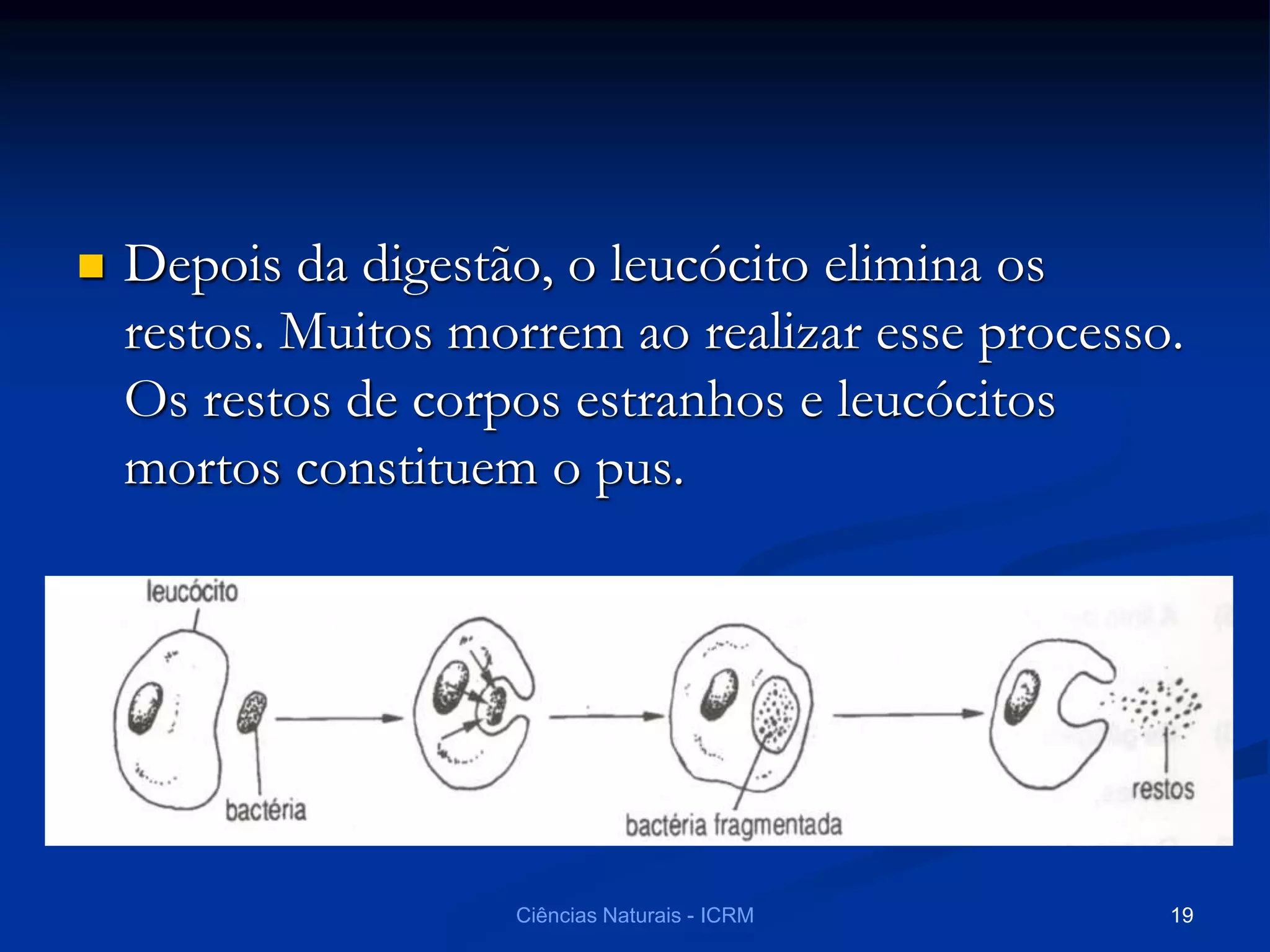 Depois da digestão, o leucócito elimina os restos. Muitos morrem ao realizar esse processo. Os restos de corpos estranhos e leucócitos mortos constituem o pus.

leucócito
bactéria
bactéria fragmentada
restos

Ciências Naturais - ICRM
19